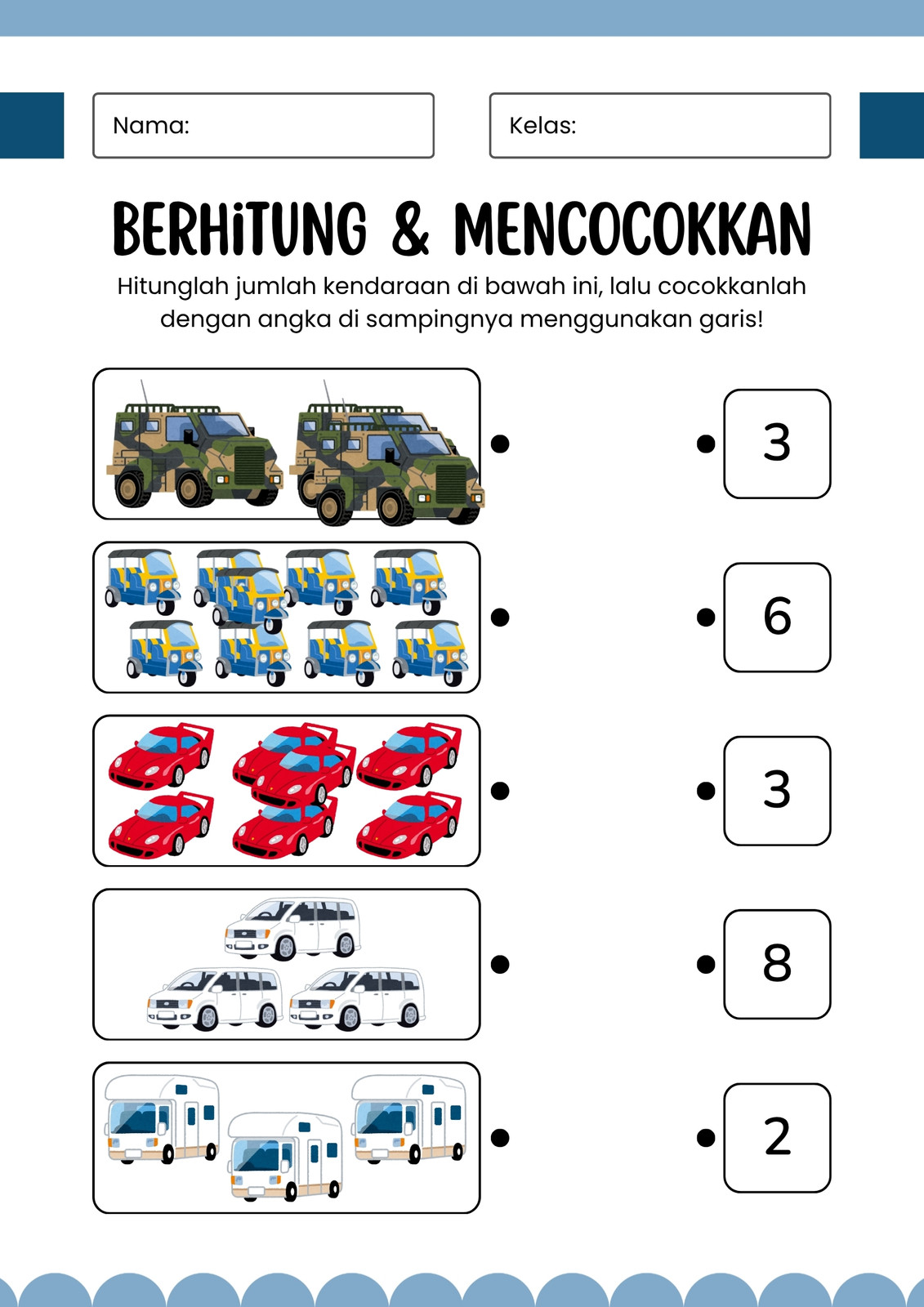 Nama:

Kelas:

BERHiTUNG & MENCOCOKKAN

Hitunglah jumlah kendaraan di bawah ini, lalu cocokkanlah dengan angka di sampingnya menggunakan garis!

3

6

3

8

2